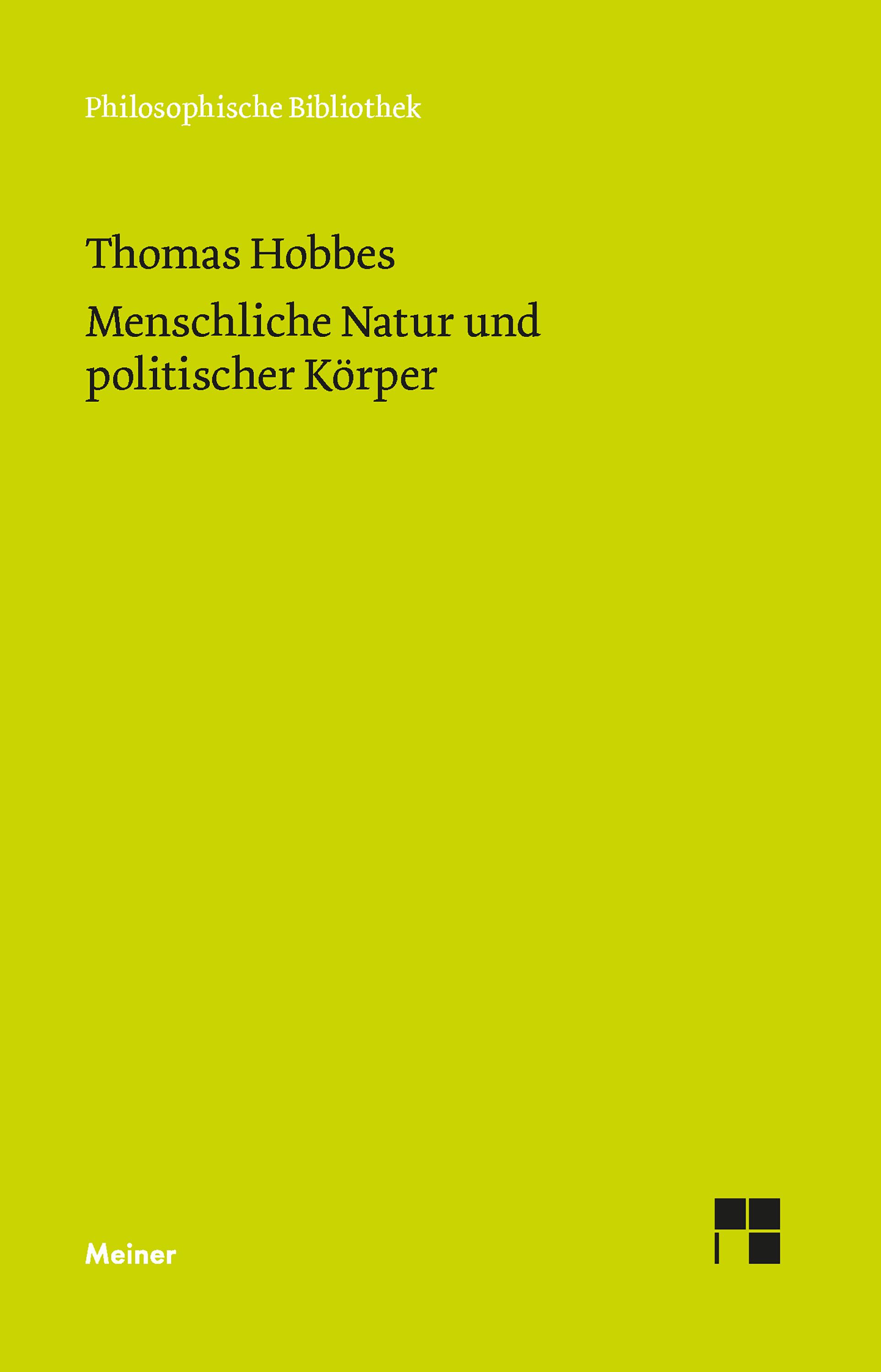 Philosophische Bibliothek

Thomas Hobbes

Menschliche Natur und politischer Körper

Meiner